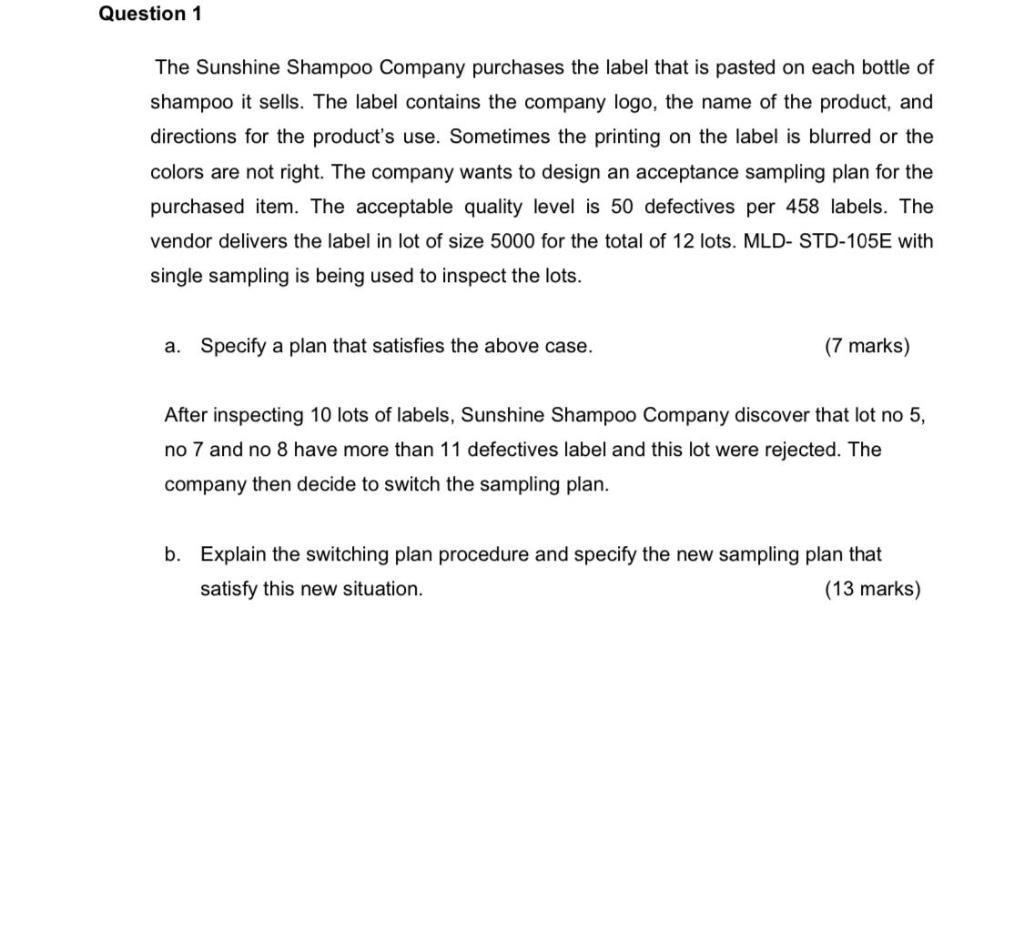 Question 1

The Sunshine Shampoo Company purchases the label that is pasted on each bottle of shampoo it sells. The label contains the company logo, the name of the product, and directions for the product's use. Sometimes the printing on the label is blurred or the colors are not right. The company wants to design an acceptance sampling plan for the purchased item. The acceptable quality level is 50 defectives per 458 labels. The vendor delivers the label in lot of size 5000 for the total of 12 lots. MLD- STD-105E with single sampling is being used to inspect the lots.

a. Specify a plan that satisfies the above case. (7 marks)

After inspecting 10 lots of labels, Sunshine Shampoo Company discover that lot no 5, no 7 and no 8 have more than 11 defectives label and this lot were rejected. The company then decide to switch the sampling plan.

b. Explain the switching plan procedure and specify the new sampling plan that satisfy this new situation. (13 marks)